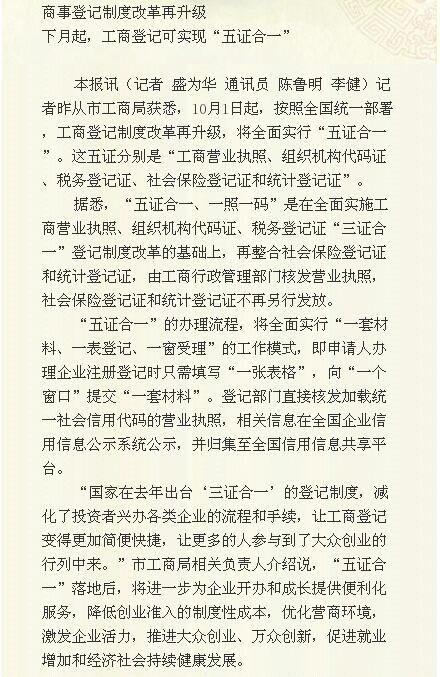 商事登记制度改革再升级
下月起，工商登记可实现“五证合一”

本报讯（记者 盛为华 通讯员 陈鲁明 李健）记者昨从市工商局获悉，10月1日起，按照全国统一部署，工商登记制度改革再升级，将全面实行“五证合一”。这五证分别是“工商营业执照、组织机构代码证、税务登记证、社会保险登记证和统计登记证”。

据悉，“五证合一、一照一码”是在全面实施工商营业执照、组织机构代码证、税务登记证“三证合一”登记制度改革的基础上，再整合社会保险登记证和统计登记证，由工商行政管理部门核发营业执照，社会保险登记证和统计登记证不再另行发放。

“五证合一”的办理流程，将全面实行“一套材料、一表登记、一窗受理”的工作模式，即申请人办理企业注册登记时只需填写“一张表格”，向“一个窗口”提交“一套材料”。登记部门直接核发加载统一社会信用代码的营业执照，相关信息在全国企业信用信息公示系统公示，并归集至全国信用信息共享平台。

“国家在去年出台‘三证合一’的登记制度，减化了投资者兴办各类企业的流程和手续，让工商登记变得更加简便快捷，让更多的人参与到了大众创业的行列中来。”市工商局相关负责人介绍说，“五证合一”落地后，将进一步为企业开办和成长提供便利化服务，降低创业准入的制度性成本，优化营商环境，激发企业活力，推进大众创业、万众创新，促进就业增加和经济社会持续健康发展。